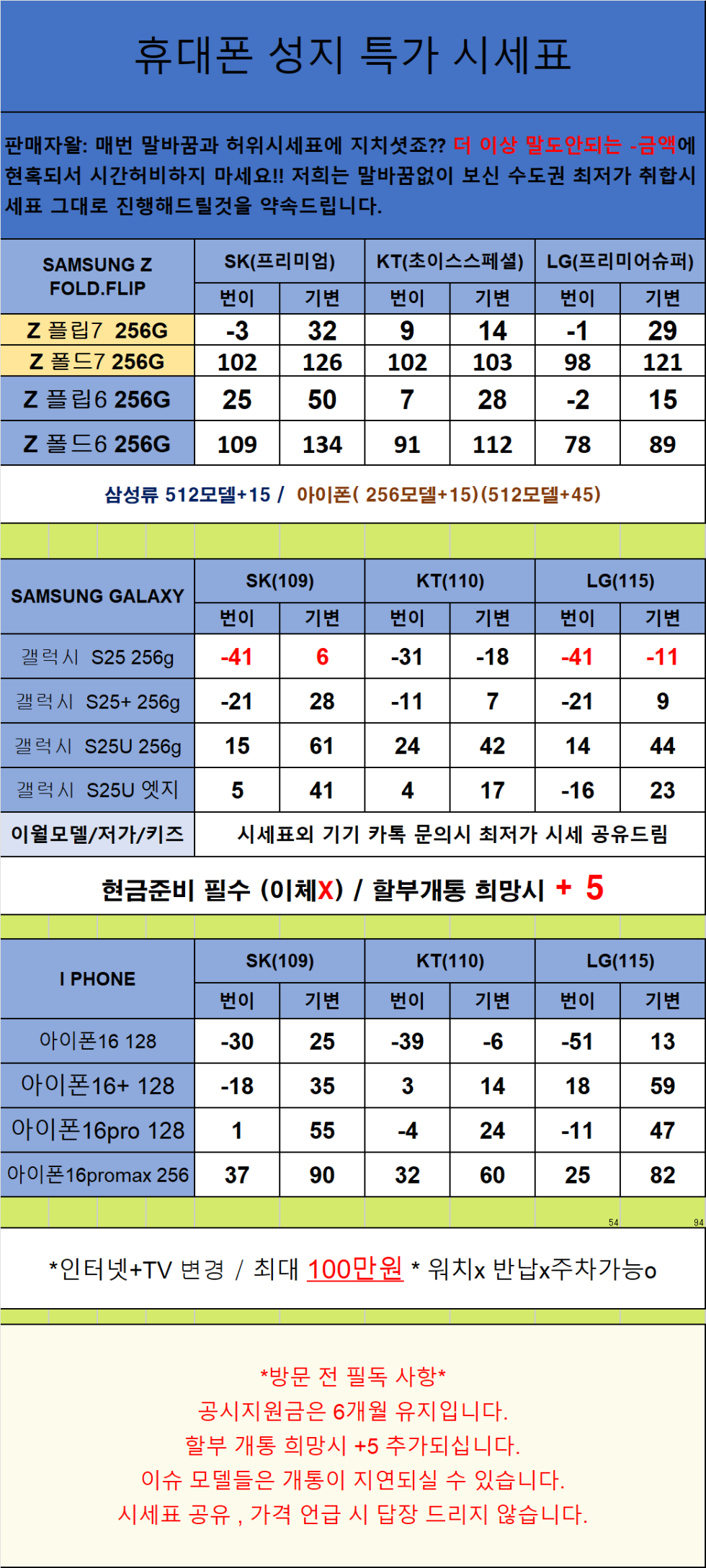 휴대폰 성지 특가 시세표

판매자왈: 매번 말바꿈과 허위시세표에 지치셧죠?? 더 이상 말도안되는 -금액에 현혹되서 시간허비하지 마세요!! 저희는 말바꿈없이 보신 수도권 최저가 취합시세표 그대로 진행해드릴것을 약속드립니다.

| SAMSUNG Z FOLD.FLIP | SK(프리미엄) | | KT(초이스스페셜) | | LG(프리미어슈퍼) | |
|---|---|---|---|---|---|---|
| | 번이 | 기변 | 번이 | 기변 | 번이 | 기변 |
| Z 플립7 256G | -3 | 32 | 9 | 14 | -1 | 29 |
| Z 폴드7 256G | 102 | 126 | 102 | 103 | 98 | 121 |
| Z 플립6 256G | 25 | 50 | 7 | 28 | -2 | 15 |
| Z 폴드6 256G | 109 | 134 | 91 | 112 | 78 | 89 |

삼성류 512모델+15 / 아이폰( 256모델+15)(512모델+45)

| SAMSUNG GALAXY | SK(109) | | KT(110) | | LG(115) | |
|---|---|---|---|---|---|---|
| | 번이 | 기변 | 번이 | 기변 | 번이 | 기변 |
| 갤럭시 S25 256g | -41 | 6 | -31 | -18 | -41 | -11 |
| 갤럭시 S25+ 256g | -21 | 28 | -11 | 7 | -21 | 9 |
| 갤럭시 S25U 256g | 15 | 61 | 24 | 42 | 14 | 44 |
| 갤럭시 S25U 엣지 | 5 | 41 | 4 | 17 | -16 | 23 |
| 이월모델/저가/키즈 | 시세표외 기기 카톡 문의시 최저가 시세 공유드림 | | | | | |

현금준비 필수 (이체X) / 할부개통 희망시 + 5

| I PHONE | SK(109) | | KT(110) | | LG(115) | |
|---|---|---|---|---|---|---|
| | 번이 | 기변 | 번이 | 기변 | 번이 | 기변 |
| 아이폰16 128 | -30 | 25 | -39 | -6 | -51 | 13 |
| 아이폰16+ 128 | -18 | 35 | 3 | 14 | 18 | 59 |
| 아이폰16pro 128 | 1 | 55 | -4 | 24 | -11 | 47 |
| 아이폰16promax 256 | 37 | 90 | 32 | 60 | 25 | 82 |

54 94

*인터넷+TV 변경 / 최대 100만원 * 워치x 반납x주차가능o

*방문 전 필독 사항*
공시지원금은 6개월 유지입니다.
할부 개통 희망시 +5 추가되십니다.
이슈 모델들은 개통이 지연되실 수 있습니다.
시세표 공유 , 가격 언급 시 답장 드리지 않습니다.